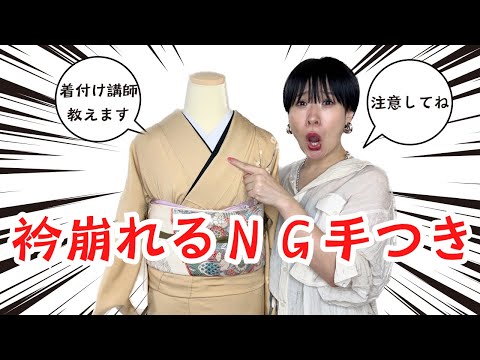 着付け講師
教えます

注意してね

衿崩れるＮＧ手つき